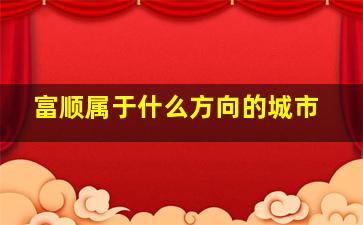 富顺属于什么方向的城市